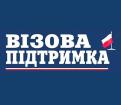 ВІЗОВА
ПІДТРИМКА